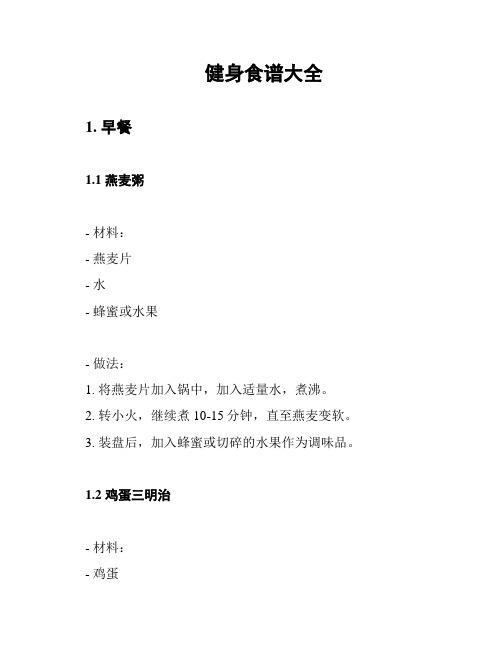 健身食谱大全

1. 早餐

1.1 燕麦粥

- 材料：

- 燕麦片

- 水

- 蜂蜜或水果

- 做法：

1. 将燕麦片加入锅中，加入适量水，煮沸。

2. 转小火，继续煮 10-15 分钟，直至燕麦变软。

3. 装盘后，加入蜂蜜或切碎的水果作为调味品。

1.2 鸡蛋三明治

- 材料：

- 鸡蛋